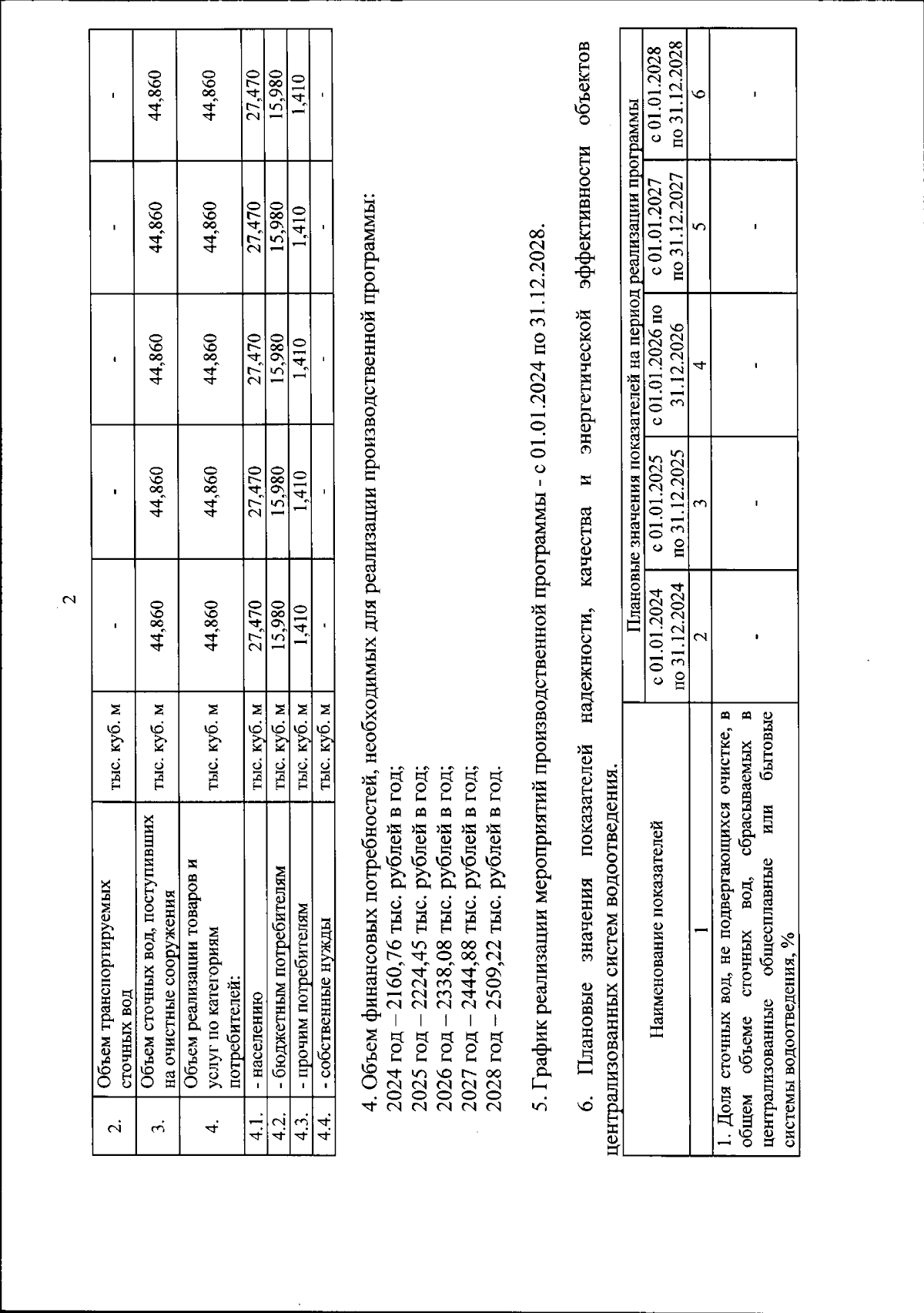 2

| 2. | Объем транспортируемых сточных вод | тыс. куб. м | - | - | - | - | - |
|---|---|---|---|---|---|---|---|
| 3. | Объем сточных вод, поступивших на очистные сооружения | тыс. куб. м | 44,860 | 44,860 | 44,860 | 44,860 | 44,860 |
| 4. | Объем реализации товаров и услуг по категориям потребителей: | тыс. куб. м | 44,860 | 44,860 | 44,860 | 44,860 | 44,860 |
| 4.1. | - населению | тыс. куб. м | 27,470 | 27,470 | 27,470 | 27,470 | 27,470 |
| 4.2. | - бюджетным потребителям | тыс. куб. м | 15,980 | 15,980 | 15,980 | 15,980 | 15,980 |
| 4.3. | - прочим потребителям | тыс. куб. м | 1,410 | 1,410 | 1,410 | 1,410 | 1,410 |
| 4.4. | - собственные нужды | тыс. куб. м | - | - | - | - | - |

4. Объем финансовых потребностей, необходимых для реализации производственной программы:
2024 год – 2160,76 тыс. рублей в год;
2025 год – 2224,45 тыс. рублей в год;
2026 год – 2338,08 тыс. рублей в год;
2027 год – 2444,88 тыс. рублей в год;
2028 год – 2509,22 тыс. рублей в год.

5. График реализации мероприятий производственной программы - с 01.01.2024 по 31.12.2028.

6. Плановые значения показателей надежности, качества и энергетической эффективности объектов централизованных систем водоотведения.

| Наименование показателей | Плановые значения показателей на период реализации программы | | | | |
|---|---|---|---|---|---|
| | с 01.01.2024 по 31.12.2024 | с 01.01.2025 по 31.12.2025 | с 01.01.2026 по 31.12.2026 | с 01.01.2027 по 31.12.2027 | с 01.01.2028 по 31.12.2028 |
| 1 | 2 | 3 | 4 | 5 | 6 |
| 1. Доля сточных вод, не подвергающихся очистке, в общем объеме сточных вод, сбрасываемых в централизованные общесплавные или бытовые системы водоотведения, % | - | - | - | - | - |